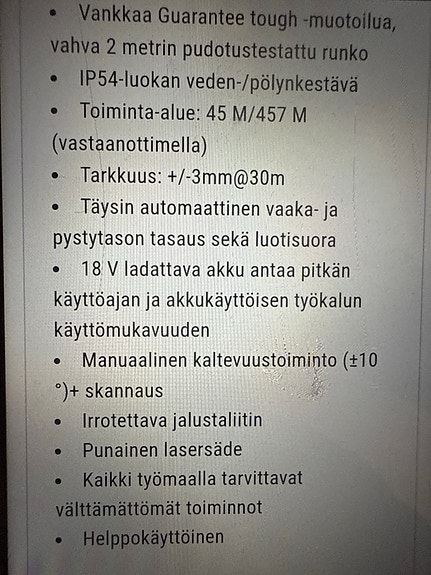 • Vankkaa Guarantee tough -muotoilua, vahva 2 metrin pudotustestattu runko
• IP54-luokan veden-/pölynkestävä
• Toiminta-alue: 45 M/457 M (vastaanottimella)
• Tarkkuus: +/-3mm@30m
• Täysin automaattinen vaaka- ja pystytason tasaus sekä luotisuora
• 18 V ladattava akku antaa pitkän käyttöajan ja akkukäyttöisen työkalun käyttömukavuuden
• Manuaalinen kaltevuustoiminto (±10 °)+ skannaus
• Irrotettava jalustaliitin
• Punainen lasersäde
• Kaikki työmaalla tarvittavat välttämättömät toiminnot
• Helppokäyttöinen